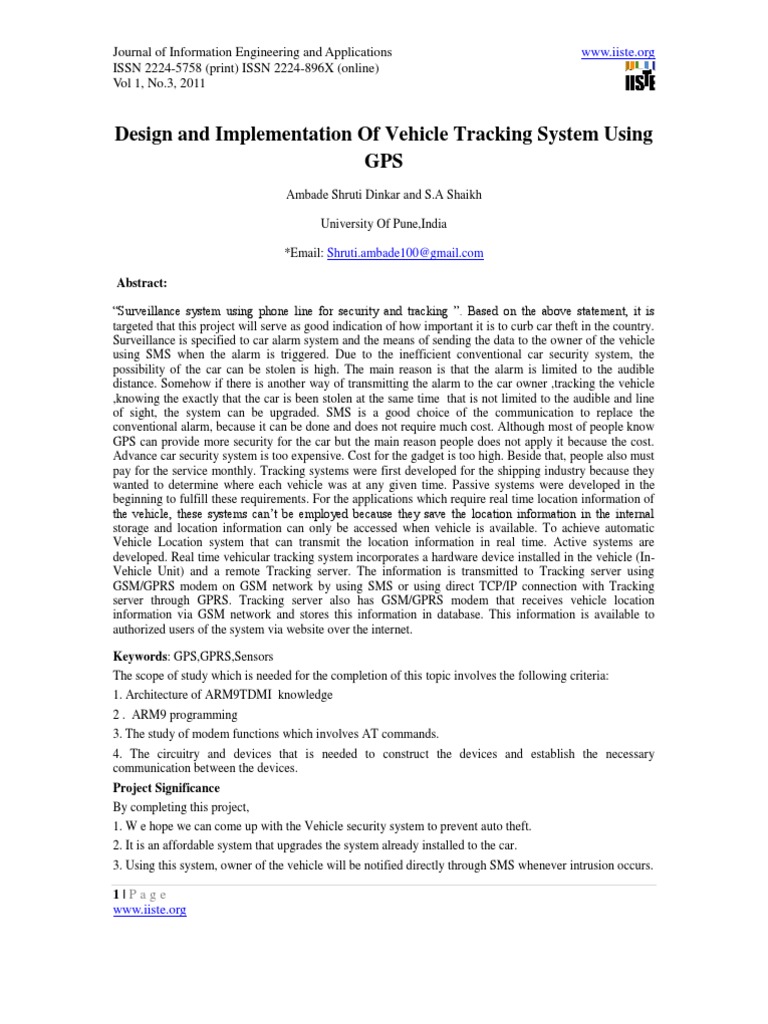 Journal of Information Engineering and Applications
ISSN 2224-5758 (print) ISSN 2224-896X (online)
Vol 1, No.3, 2011

www.iiste.org

IISTE

Design and Implementation Of Vehicle Tracking System Using GPS

Ambade Shruti Dinkar and S.A Shaikh

University Of Pune,India

*Email: Shruti.ambade100@gmail.com

Abstract:

"Surveillance system using phone line for security and tracking ". Based on the above statement, it is targeted that this project will serve as good indication of how important it is to curb car theft in the country. Surveillance is specified to car alarm system and the means of sending the data to the owner of the vehicle using SMS when the alarm is triggered. Due to the inefficient conventional car security system, the possibility of the car can be stolen is high. The main reason is that the alarm is limited to the audible distance. Somehow if there is another way of transmitting the alarm to the car owner ,tracking the vehicle ,knowing the exactly that the car is been stolen at the same time that is not limited to the audible and line of sight, the system can be upgraded. SMS is a good choice of the communication to replace the conventional alarm, because it can be done and does not require much cost. Although most of people know GPS can provide more security for the car but the main reason people does not apply it because the cost. Advance car security system is too expensive. Cost for the gadget is too high. Beside that, people also must pay for the service monthly. Tracking systems were first developed for the shipping industry because they wanted to determine where each vehicle was at any given time. Passive systems were developed in the beginning to fulfill these requirements. For the applications which require real time location information of the vehicle, these systems can't be employed because they save the location information in the internal storage and location information can only be accessed when vehicle is available. To achieve automatic Vehicle Location system that can transmit the location information in real time. Active systems are developed. Real time vehicular tracking system incorporates a hardware device installed in the vehicle (In-Vehicle Unit) and a remote Tracking server. The information is transmitted to Tracking server using GSM/GPRS modem on GSM network by using SMS or using direct TCP/IP connection with Tracking server through GPRS. Tracking server also has GSM/GPRS modem that receives vehicle location information via GSM network and stores this information in database. This information is available to authorized users of the system via website over the internet.

Keywords: GPS,GPRS,Sensors

The scope of study which is needed for the completion of this topic involves the following criteria:

1. Architecture of ARM9TDMI knowledge

2 . ARM9 programming

3. The study of modem functions which involves AT commands.

4. The circuitry and devices that is needed to construct the devices and establish the necessary communication between the devices.

Project Significance

By completing this project,

1. W e hope we can come up with the Vehicle security system to prevent auto theft.

2. It is an affordable system that upgrades the system already installed to the car.

3. Using this system, owner of the vehicle will be notified directly through SMS whenever intrusion occurs.

1 | P a g e
www.iiste.org